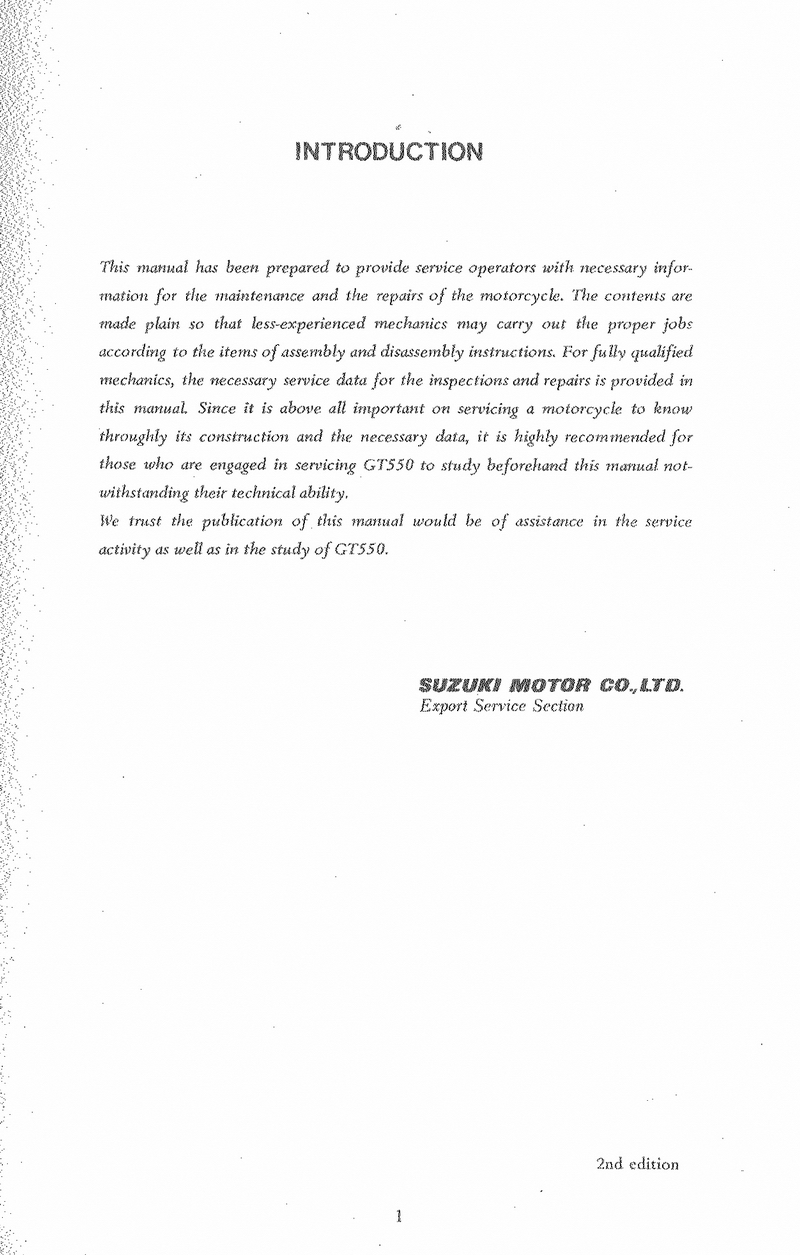 INTRODUCTION

This manual has been prepared to provide service operators with necessary information for the maintenance and the repairs of the motorcycle. The contents are made plain so that less-experienced mechanics may carry out the proper jobs according to the items of assembly and disassembly instructions. For fully qualified mechanics, the necessary service data for the inspections and repairs is provided in this manual. Since it is above all important on servicing a motorcycle to know throughly its construction and the necessary data, it is highly recommended for those who are engaged in servicing GT550 to study beforehand this manual notwithstanding their technical ability.
We trust the publication of this manual would be of assistance in the service activity as well as in the study of GT550.

SUZUKI MOTOR CO.,LTD.
Export Service Section

2nd edition

1